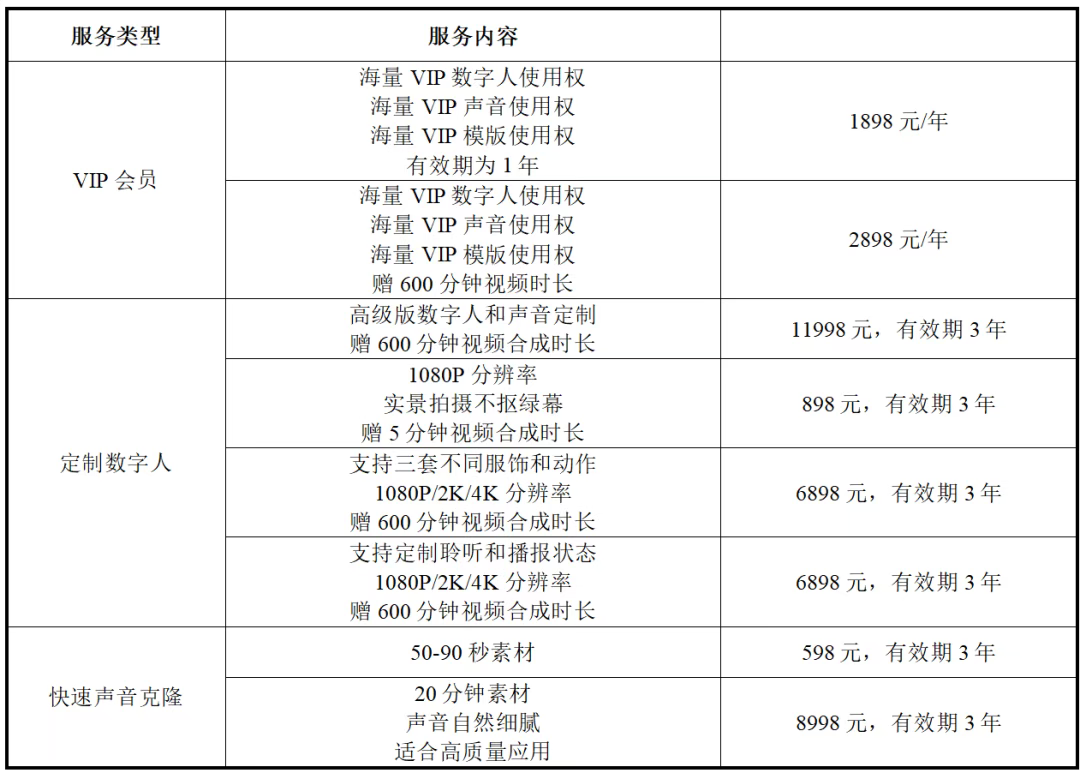 | 服务类型 | 服务内容 | |
|---|---|---|
| VIP会员 | 海量VIP数字人使用权 海量VIP声音使用权 海量VIP模版使用权 有效期为1年 | 1898元/年 |
| | 海量VIP数字人使用权 海量VIP声音使用权 海量VIP模版使用权 赠600分钟视频时长 | 2898元/年 |
| 定制数字人 | 高级版数字人和声音定制 赠600分钟视频合成时长 | 11998元，有效期3年 |
| | 1080P分辨率 实景拍摄不抠绿幕 赠5分钟视频合成时长 | 898元，有效期3年 |
| | 支持三套不同服饰和动作 1080P/2K/4K分辨率 赠600分钟视频合成时长 | 6898元，有效期3年 |
| | 支持定制聆听和播报状态 1080P/2K/4K分辨率 赠600分钟视频合成时长 | 6898元，有效期3年 |
| 快速声音克隆 | 50-90秒素材 | 598元，有效期3年 |
| | 20分钟素材 声音自然细腻 适合高质量应用 | 8998元，有效期3年 |